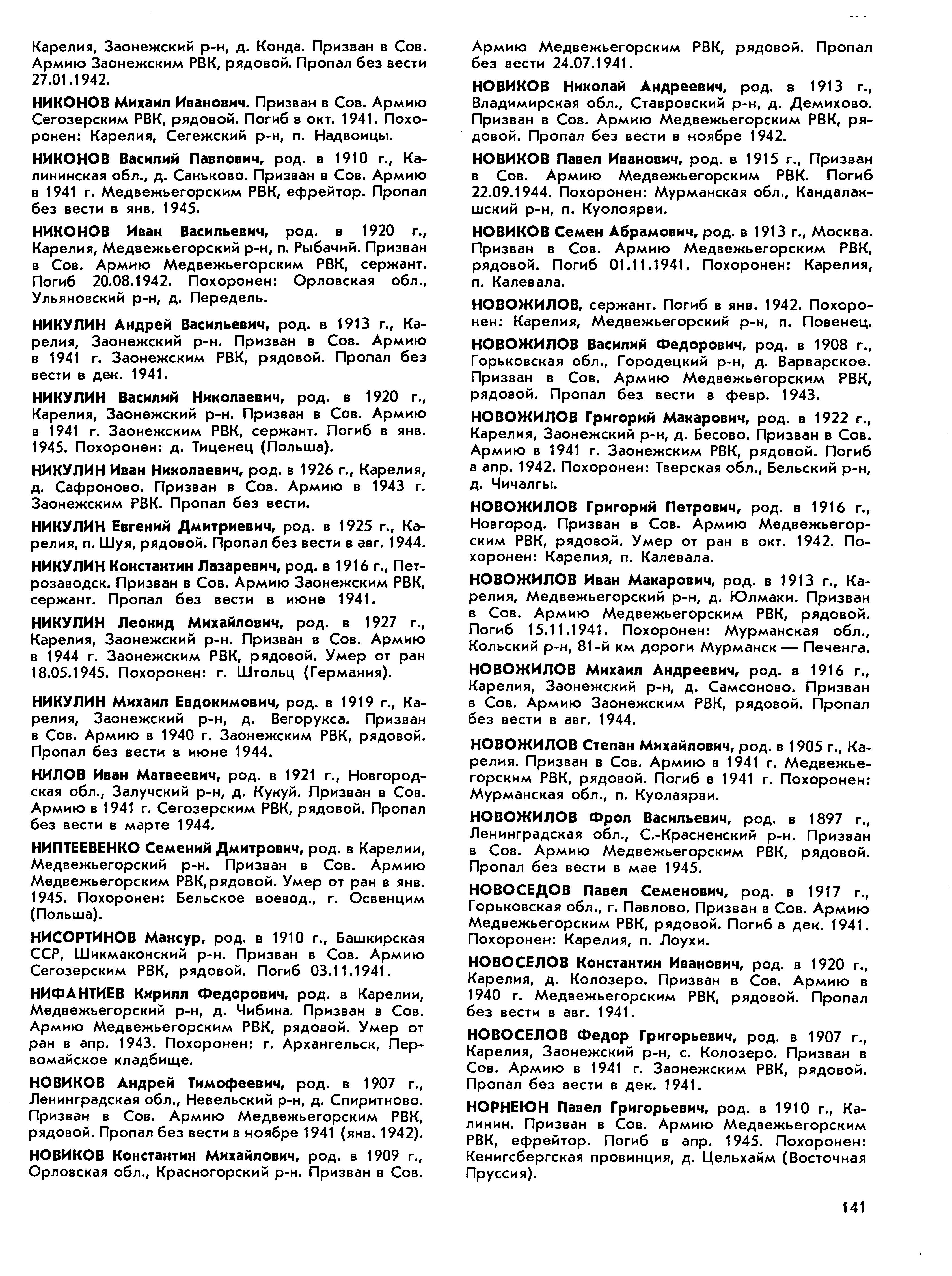 Карелия, Заонежский р-н, д. Конда. Призван в Сов. Армию Заонежским РВК, рядовой. Пропал без вести 27.01.1942.

НИКОНОВ Михаил Иванович. Призван в Сов. Армию Сегозерским РВК, рядовой. Погиб в окт. 1941. Похоронен: Карелия, Сегежский р-н, п. Надвоицы.

НИКОНОВ Василий Павлович, род. в 1910 г., Калининская обл., д. Саньково. Призван в Сов. Армию в 1941 г. Медвежьегорским РВК, ефрейтор. Пропал без вести в янв. 1945.

НИКОНОВ Иван Васильевич, род. в 1920 г., Карелия, Медвежьегорский р-н, п. Рыбачий. Призван в Сов. Армию Медвежьегорским РВК, сержант. Погиб 20.08.1942. Похоронен: Орловская обл., Ульяновский р-н, д. Передель.

НИКУЛИН Андрей Васильевич, род. в 1913 г., Карелия, Заонежский р-н. Призван в Сов. Армию в 1941 г. Заонежским РВК, рядовой. Пропал без вести в дек. 1941.

НИКУЛИН Василий Николаевич, род. в 1920 г., Карелия, Заонежский р-н. Призван в Сов. Армию в 1941 г. Заонежским РВК, сержант. Погиб в янв. 1945. Похоронен: д. Тиценец (Польша).

НИКУЛИН Иван Николаевич, род. в 1926 г., Карелия, д. Сафроново. Призван в Сов. Армию в 1943 г. Заонежским РВК. Пропал без вести.

НИКУЛИН Евгений Дмитриевич, род. в 1925 г., Карелия, п. Шуя, рядовой. Пропал без вести в авг. 1944.

НИКУЛИН Константин Лазаревич, род. в 1916 г., Петрозаводск. Призван в Сов. Армию Заонежским РВК, сержант. Пропал без вести в июне 1941.

НИКУЛИН Леонид Михайлович, род. в 1927 г., Карелия, Заонежский р-н. Призван в Сов. Армию в 1944 г. Заонежским РВК, рядовой. Умер от ран 18.05.1945. Похоронен: г. Штольц (Германия).

НИКУЛИН Михаил Евдокимович, род. в 1919 г., Карелия, Заонежский р-н, д. Вегорукса. Призван в Сов. Армию в 1940 г. Заонежским РВК, рядовой. Пропал без вести в июне 1944.

НИЛОВ Иван Матвеевич, род. в 1921 г., Новгородская обл., Залучский р-н, д. Кукуй. Призван в Сов. Армию в 1941 г. Сегозерским РВК, рядовой. Пропал без вести в марте 1944.

НИПТЕЕВЕНКО Семений Дмитрович, род. в Карелии, Медвежьегорский р-н. Призван в Сов. Армию Медвежьегорским РВК,рядовой. Умер от ран в янв. 1945. Похоронен: Бельское воевод., г. Освенцим (Польша).

НИСОРТИНОВ Мансур, род. в 1910 г., Башкирская ССР, Шикмаконский р-н. Призван в Сов. Армию Сегозерским РВК, рядовой. Погиб 03.11.1941.

НИФАНТИЕВ Кирилл Федорович, род. в Карелии, Медвежьегорский р-н, д. Чибина. Призван в Сов. Армию Медвежьегорским РВК, рядовой. Умер от ран в апр. 1943. Похоронен: г. Архангельск, Первомайское кладбище.

НОВИКОВ Андрей Тимофеевич, род. в 1907 г., Ленинградская обл., Невельский р-н, д. Спиритново. Призван в Сов. Армию Медвежьегорским РВК, рядовой. Пропал без вести в ноябре 1941 (янв. 1942).

НОВИКОВ Константин Михайлович, род. в 1909 г., Орловская обл., Красногорский р-н. Призван в Сов. Армию Медвежьегорским РВК, рядовой. Пропал без вести 24.07.1941.

НОВИКОВ Николай Андреевич, род. в 1913 г., Владимирская обл., Ставровский р-н, д. Демихово. Призван в Сов. Армию Медвежьегорским РВК, рядовой. Пропал без вести в ноябре 1942.

НОВИКОВ Павел Иванович, род. в 1915 г., Призван в Сов. Армию Медвежьегорским РВК. Погиб 22.09.1944. Похоронен: Мурманская обл., Кандалакшский р-н, п. Куолоярви.

НОВИКОВ Семен Абрамович, род. в 1913 г., Москва. Призван в Сов. Армию Медвежьегорским РВК, рядовой. Погиб 01.11.1941. Похоронен: Карелия, п. Калевала.

НОВОЖИЛОВ, сержант. Погиб в янв. 1942. Похоронен: Карелия, Медвежьегорский р-н, п. Повенец.

НОВОЖИЛОВ Василий Федорович, род. в 1908 г., Горьковская обл., Городецкий р-н, д. Варварское. Призван в Сов. Армию Медвежьегорским РВК, рядовой. Пропал без вести в февр. 1943.

НОВОЖИЛОВ Григорий Макарович, род. в 1922 г., Карелия, Заонежский р-н, д. Бесово. Призван в Сов. Армию в 1941 г. Заонежским РВК, рядовой. Погиб в апр. 1942. Похоронен: Тверская обл., Бельский р-н, д. Чичалгы.

НОВОЖИЛОВ Григорий Петрович, род. в 1916 г., Новгород. Призван в Сов. Армию Медвежьегорским РВК, рядовой. Умер от ран в окт. 1942. Похоронен: Карелия, п. Калевала.

НОВОЖИЛОВ Иван Макарович, род. в 1913 г., Карелия, Медвежьегорский р-н, д. Юлмаки. Призван в Сов. Армию Медвежьегорским РВК, рядовой. Погиб 15.11.1941. Похоронен: Мурманская обл., Кольский р-н, 81-й км дороги Мурманск — Печенга.

НОВОЖИЛОВ Михаил Андреевич, род. в 1916 г., Карелия, Заонежский р-н, д. Самсоново. Призван в Сов. Армию Заонежским РВК, рядовой. Пропал без вести в авг. 1944.

НОВОЖИЛОВ Степан Михайлович, род. в 1905 г., Карелия. Призван в Сов. Армию в 1941 г. Медвежьегорским РВК, рядовой. Погиб в 1941 г. Похоронен: Мурманская обл., п. Куолаярви.

НОВОЖИЛОВ Фрол Васильевич, род. в 1897 г., Ленинградская обл., С.-Красненский р-н. Призван в Сов. Армию Медвежьегорским РВК, рядовой. Пропал без вести в мае 1945.

НОВОСЕДОВ Павел Семенович, род. в 1917 г., Горьковская обл., г. Павлово. Призван в Сов. Армию Медвежьегорским РВК, рядовой. Погиб в дек. 1941. Похоронен: Карелия, п. Лоухи.

НОВОСЕЛОВ Константин Иванович, род. в 1920 г., Карелия, д. Колозеро. Призван в Сов. Армию в 1940 г. Медвежьегорским РВК, рядовой. Пропал без вести в авг. 1941.

НОВОСЕЛОВ Федор Григорьевич, род. в 1907 г., Карелия, Заонежский р-н, с. Колозеро. Призван в Сов. Армию в 1941 г. Заонежским РВК, рядовой. Пропал без вести в дек. 1941.

НОРНЕЮН Павел Григорьевич, род. в 1910 г., Калинин. Призван в Сов. Армию Медвежьегорским РВК, ефрейтор. Погиб в апр. 1945. Похоронен: Кенигсбергская провинция, д. Цельхайм (Восточная Пруссия).

141